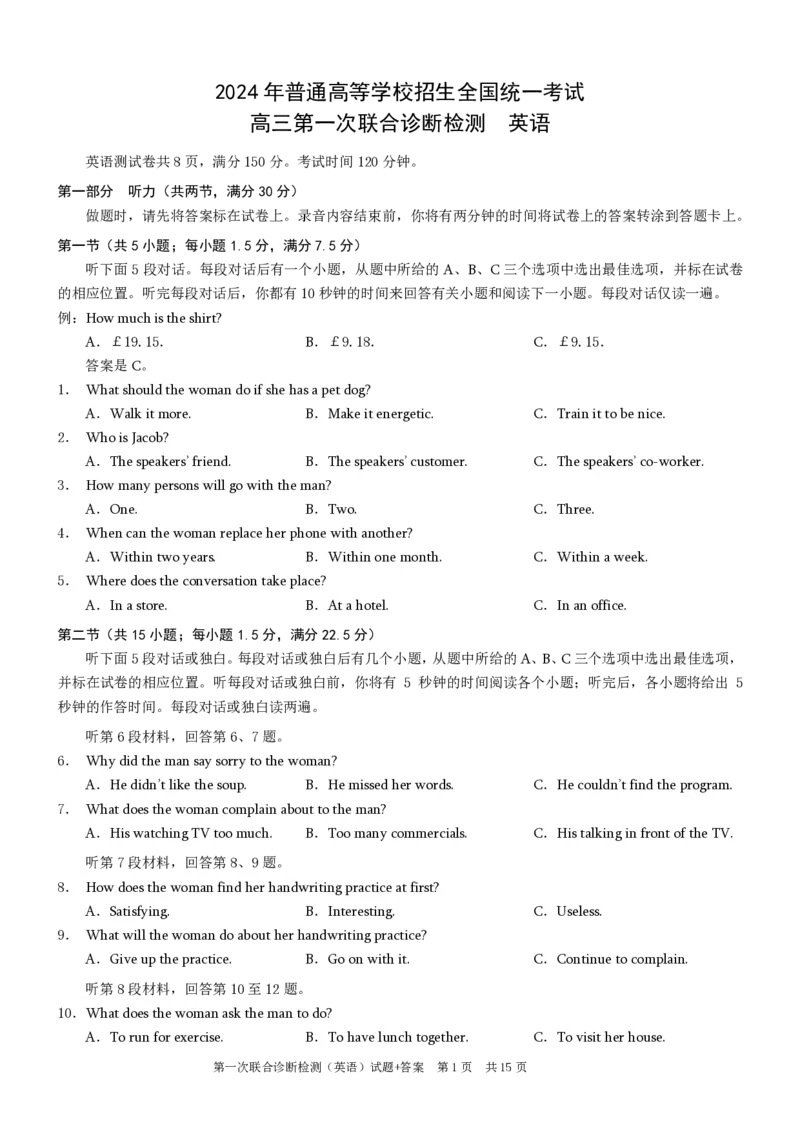 2024 年普通高等学校招生全国统一考试
高三第一次联合诊断检测　英语

英语测试卷共 8 页，满分 150 分。考试时间 120 分钟。

第一部分　听力（共两节，满分 30 分）

做题时，请先将答案标在试卷上。录音内容结束前，你将有两分钟的时间将试卷上的答案转涂到答题卡上。

第一节（共 5 小题；每小题 1.5 分，满分 7.5 分）

听下面 5 段对话。每段对话后有一个小题，从题中所给的 A、B、C 三个选项中选出最佳选项，并标在试卷的相应位置。听完每段对话后，你都有 10 秒钟的时间来回答有关小题和阅读下一小题。每段对话仅读一遍。

例：How much is the shirt?
A. ￡19. 15.　B. ￡9. 18.　C. ￡9. 15.
答案是 C。

1. What should the woman do if she has a pet dog?
A. Walk it more.　B. Make it energetic.　C. Train it to be nice.

2. Who is Jacob?
A. The speakers' friend.　B. The speakers' customer.　C. The speakers' co-worker.

3. How many persons will go with the man?
A. One.　B. Two.　C. Three.

4. When can the woman replace her phone with another?
A. Within two years.　B. Within one month.　C. Within a week.

5. Where does the conversation take place?
A. In a store.　B. At a hotel.　C. In an office.

第二节（共 15 小题；每小题 1.5 分，满分 22.5 分）

听下面 5 段对话或独白。每段对话或独白后有几个小题，从题中所给的 A、B、C 三个选项中选出最佳选项，并标在试卷的相应位置。听每段对话或独白前，你将有 5 秒钟的时间阅读各个小题；听完后，各小题将给出 5 秒钟的作答时间。每段对话或独白读两遍。

听第 6 段材料，回答第 6、7 题。

6. Why did the man say sorry to the woman?
A. He didn't like the soup.　B. He missed her words.　C. He couldn't find the program.

7. What does the woman complain about to the man?
A. His watching TV too much.　B. Too many commercials.　C. His talking in front of the TV.

听第 7 段材料，回答第 8、9 题。

8. How does the woman find her handwriting practice at first?
A. Satisfying.　B. Interesting.　C. Useless.

9. What will the woman do about her handwriting practice?
A. Give up the practice.　B. Go on with it.　C. Continue to complain.

听第 8 段材料，回答第 10 至 12 题。

10. What does the woman ask the man to do?
A. To run for exercise.　B. To have lunch together.　C. To visit her house.

第一次联合诊断检测（英语）试题+答案　第 1 页　共 15 页